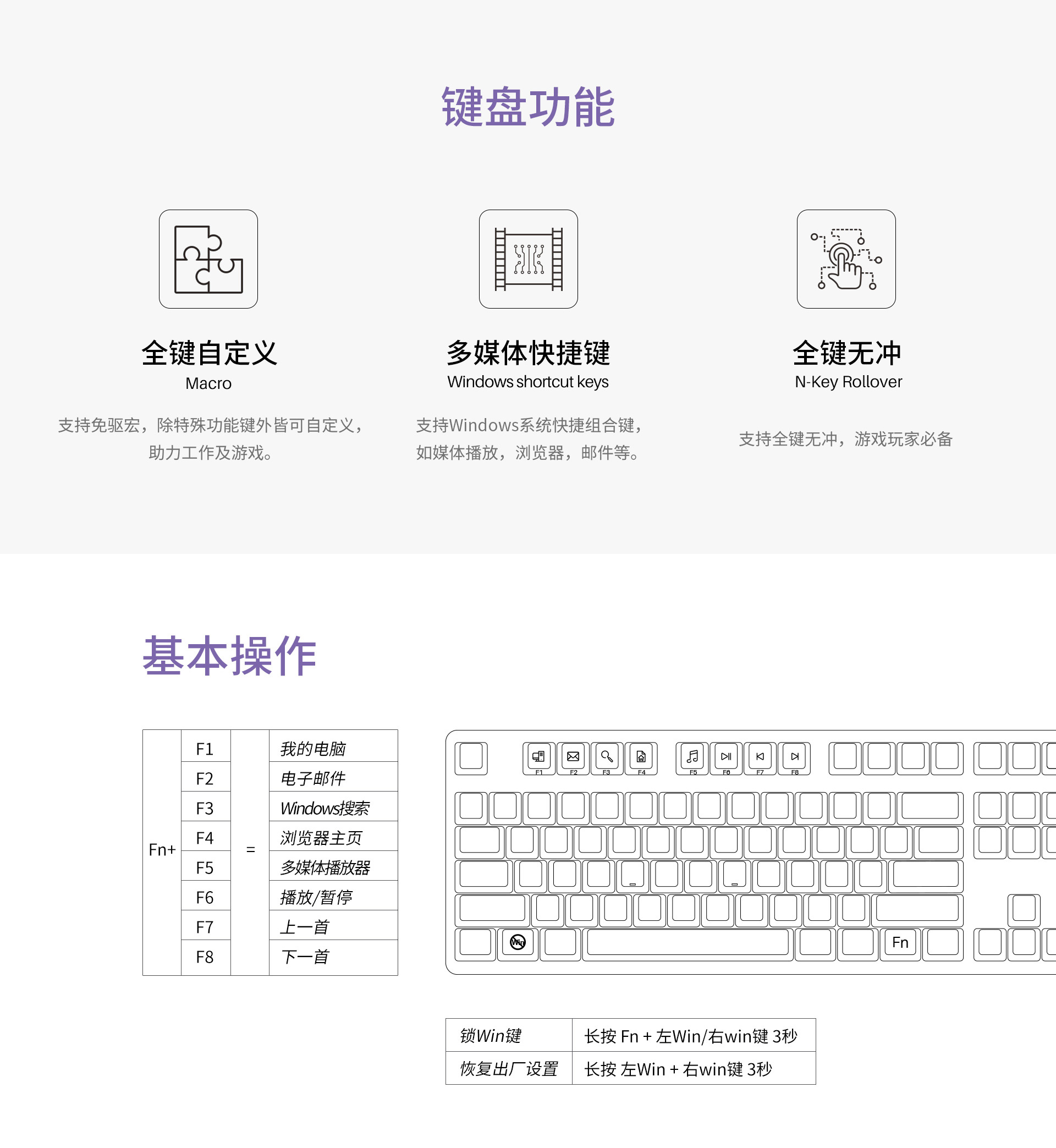 键盘功能

全键自定义
Macro
支持免驱宏，除特殊功能键外皆可自定义，助力工作及游戏。

多媒体快捷键
Windows shortcut keys
支持Windows系统快捷组合键，如媒体播放，浏览器，邮件等。

全键无冲
N-Key Rollover
支持全键无冲，游戏玩家必备

基本操作

| Fn+ | F1 | = | 我的电脑 |
|---|---|---|---|
| | F2 | | 电子邮件 |
| | F3 | | Windows搜索 |
| | F4 | | 浏览器主页 |
| | F5 | | 多媒体播放器 |
| | F6 | | 播放/暂停 |
| | F7 | | 上一首 |
| | F8 | | 下一首 |

F1 F2 F3 F4 F5 F6 F7 F8

Win Fn

| 锁Win键 | 长按 Fn + 左Win/右win键 3秒 |
|---|---|
| 恢复出厂设置 | 长按 左Win + 右win键 3秒 |